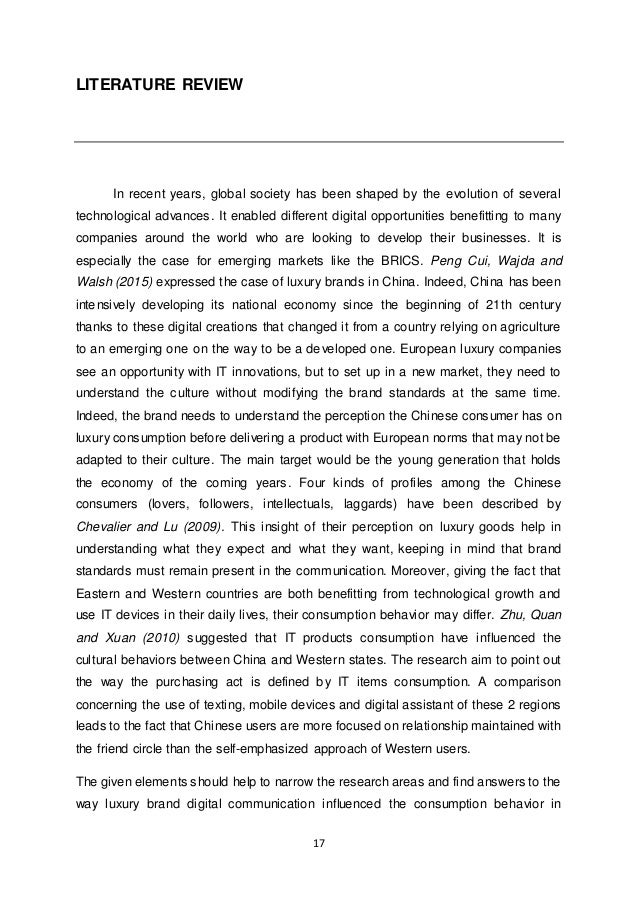 LITERATURE REVIEW

In recent years, global society has been shaped by the evolution of several technological advances. It enabled different digital opportunities benefitting to many companies around the world who are looking to develop their businesses. It is especially the case for emerging markets like the BRICS. Peng Cui, Wajda and Walsh (2015) expressed the case of luxury brands in China. Indeed, China has been intensively developing its national economy since the beginning of 21th century thanks to these digital creations that changed it from a country relying on agriculture to an emerging one on the way to be a developed one. European luxury companies see an opportunity with IT innovations, but to set up in a new market, they need to understand the culture without modifying the brand standards at the same time. Indeed, the brand needs to understand the perception the Chinese consumer has on luxury consumption before delivering a product with European norms that may not be adapted to their culture. The main target would be the young generation that holds the economy of the coming years. Four kinds of profiles among the Chinese consumers (lovers, followers, intellectuals, laggards) have been described by Chevalier and Lu (2009). This insight of their perception on luxury goods help in understanding what they expect and what they want, keeping in mind that brand standards must remain present in the communication. Moreover, giving the fact that Eastern and Western countries are both benefitting from technological growth and use IT devices in their daily lives, their consumption behavior may differ. Zhu, Quan and Xuan (2010) suggested that IT products consumption have influenced the cultural behaviors between China and Western states. The research aim to point out the way the purchasing act is defined by IT items consumption. A comparison concerning the use of texting, mobile devices and digital assistant of these 2 regions leads to the fact that Chinese users are more focused on relationship maintained with the friend circle than the self-emphasized approach of Western users.

The given elements should help to narrow the research areas and find answers to the way luxury brand digital communication influenced the consumption behavior in

17